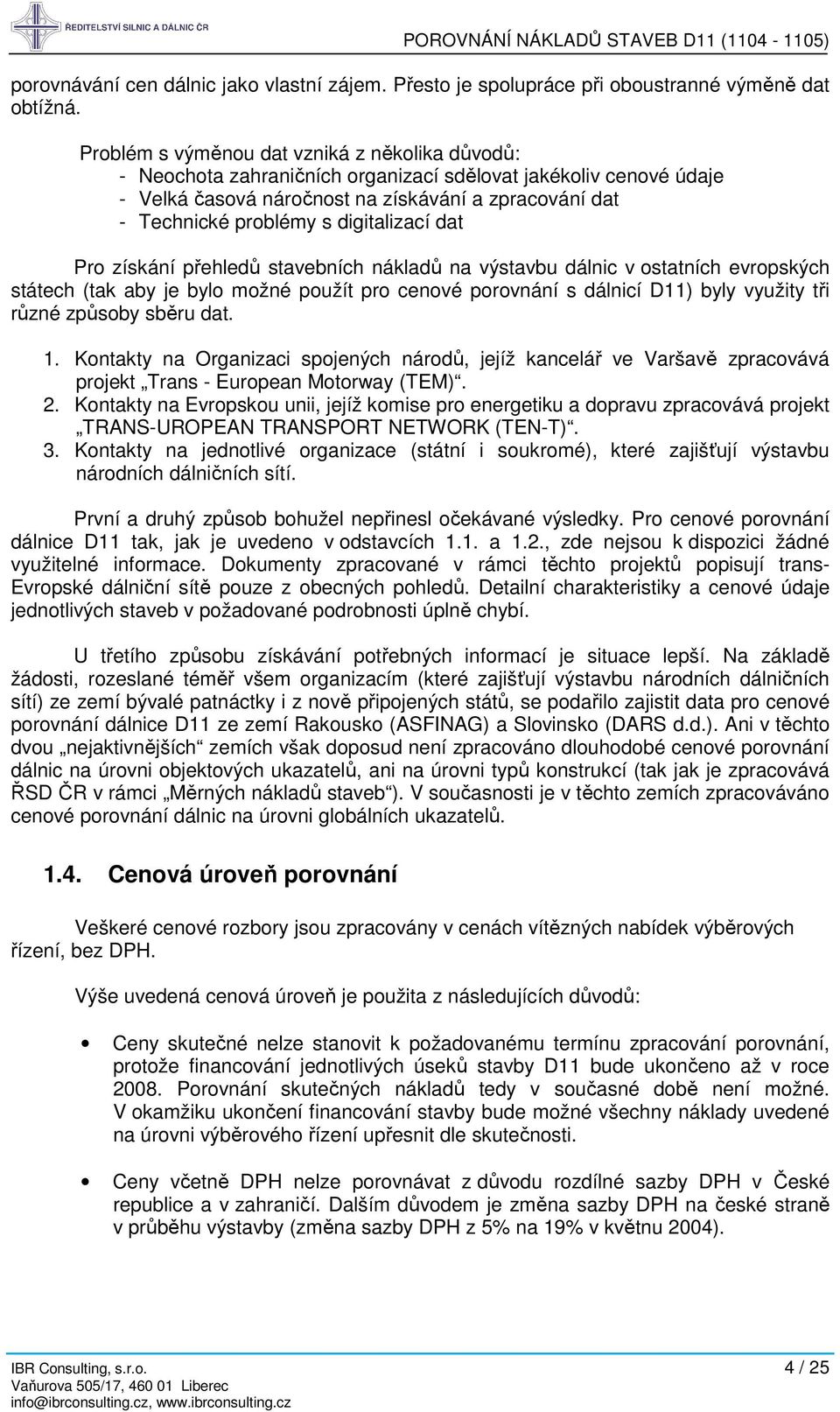 ŘEDITELSTVÍ SILNIC A DÁLNIC ČR

POROVNÁNÍ NÁKLADŮ STAVEB D11 (1104 - 1105)

porovnávání cen dálnic jako vlastní zájem. Přesto je spolupráce při oboustranné výměně dat obtížná.

Problém s výměnou dat vzniká z několika důvodů:
- Neochota zahraničních organizací sdělovat jakékoliv cenové údaje
- Velká časová náročnost na získávání a zpracování dat
- Technické problémy s digitalizací dat

Pro získání přehledů stavebních nákladů na výstavbu dálnic v ostatních evropských státech (tak aby je bylo možné použít pro cenové porovnání s dálnicí D11) byly využity tři různé způsoby sběru dat.

1. Kontakty na Organizaci spojených národů, jejíž kancelář ve Varšavě zpracovává projekt „Trans - European Motorway (TEM)“.
2. Kontakty na Evropskou unii, jejíž komise pro energetiku a dopravu zpracovává projekt „TRANS-UROPEAN TRANSPORT NETWORK (TEN-T)“.
3. Kontakty na jednotlivé organizace (státní i soukromé), které zajišťují výstavbu národních dálničních sítí.

První a druhý způsob bohužel nepřinesl očekávané výsledky. Pro cenové porovnání dálnice D11 tak, jak je uvedeno v odstavcích 1.1. a 1.2., zde nejsou k dispozici žádné využitelné informace. Dokumenty zpracované v rámci těchto projektů popisují trans-Evropské dálniční sítě pouze z obecných pohledů. Detailní charakteristiky a cenové údaje jednotlivých staveb v požadované podrobnosti úplně chybí.

U třetího způsobu získávání potřebných informací je situace lepší. Na základě žádosti, rozeslané téměř všem organizacím (které zajišťují výstavbu národních dálničních sítí) ze zemí bývalé patnáctky i z nově připojených států, se podařilo zajistit data pro cenové porovnání dálnice D11 ze zemí Rakousko (ASFINAG) a Slovinsko (DARS d.d.). Ani v těchto dvou „nejaktivnějších“ zemích však doposud není zpracováno dlouhodobé cenové porovnání dálnic na úrovni objektových ukazatelů, ani na úrovni typů konstrukcí (tak jak je zpracovává ŘSD ČR v rámci „Měrných nákladů staveb“). V současnosti je v těchto zemích zpracováváno cenové porovnání dálnic na úrovni globálních ukazatelů.

1.4. Cenová úroveň porovnání

Veškeré cenové rozbory jsou zpracovány v cenách vítězných nabídek výběrových řízení, bez DPH.

Výše uvedená cenová úroveň je použita z následujících důvodů:

• Ceny skutečné nelze stanovit k požadovanému termínu zpracování porovnání, protože financování jednotlivých úseků stavby D11 bude ukončeno až v roce 2008. Porovnání skutečných nákladů tedy v současné době není možné. V okamžiku ukončení financování stavby bude možné všechny náklady uvedené na úrovni výběrového řízení upřesnit dle skutečnosti.

• Ceny včetně DPH nelze porovnávat z důvodu rozdílné sazby DPH v České republice a v zahraničí. Dalším důvodem je změna sazby DPH na české straně v průběhu výstavby (změna sazby DPH z 5% na 19% v květnu 2004).

IBR Consulting, s.r.o.
Vaňurova 505/17, 460 01 Liberec
info@ibrconsulting.cz, www.ibrconsulting.cz

4 / 25